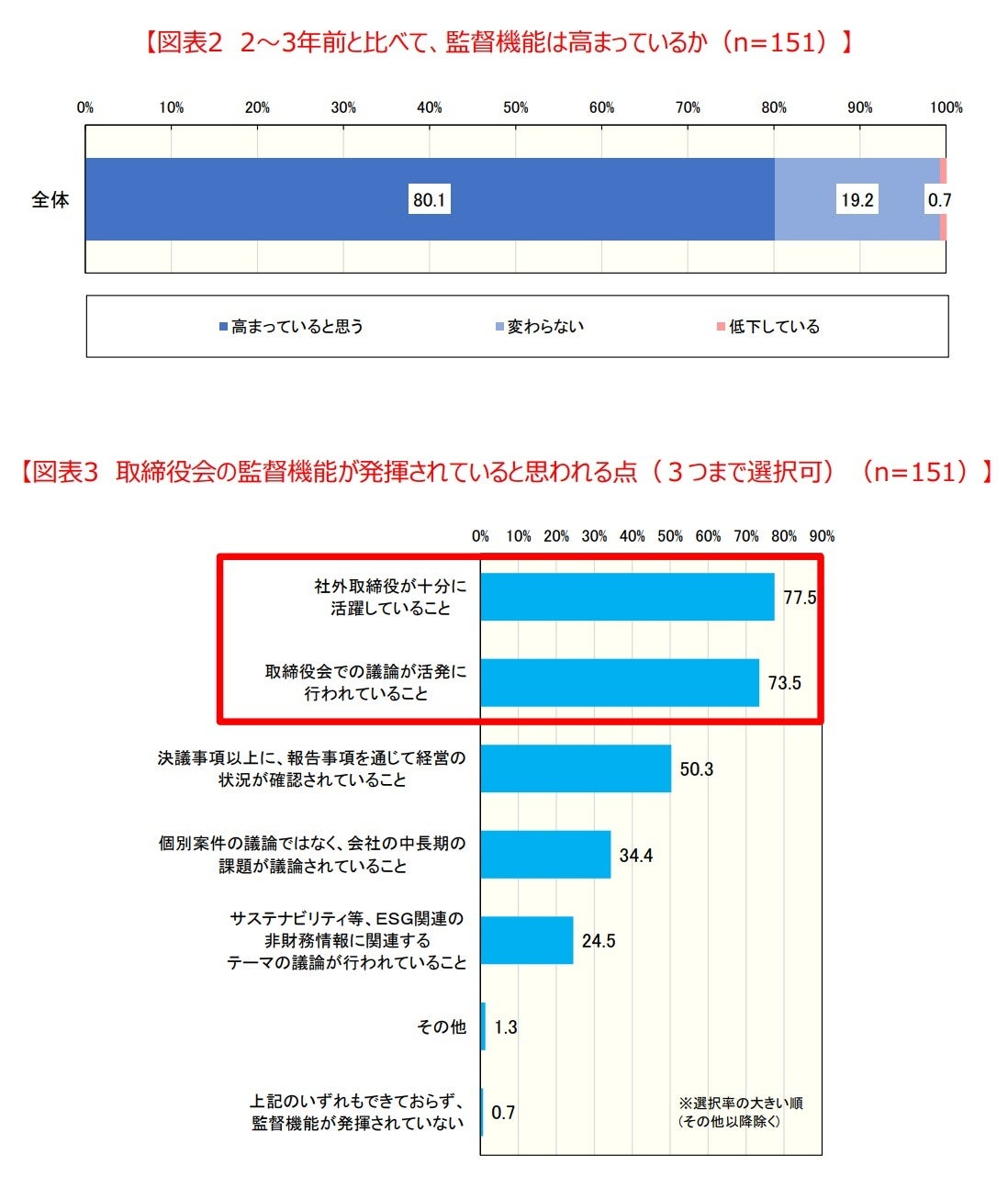 【図表2 2～3年前と比べて、監督機能は高まっているか（n=151）】

0% 10% 20% 30% 40% 50% 60% 70% 80% 90% 100%

全体 80.1 19.2 0.7

■高まっていると思う ■変わらない ■低下している

【図表3 取締役会の監督機能が発揮されていると思われる点（３つまで選択可）（n=151）】

0% 10% 20% 30% 40% 50% 60% 70% 80% 90%

社外取締役が十分に活躍していること 77.5

取締役会での議論が活発に行われていること 73.5

決議事項以上に、報告事項を通じて経営の状況が確認されていること 50.3

個別案件の議論ではなく、会社の中長期の課題が議論されていること 34.4

サステナビリティ等、ESG関連の非財務情報に関連するテーマの議論が行われていること 24.5

その他 1.3

上記のいずれもできておらず、監督機能が発揮されていない 0.7

※選択率の大きい順（その他以降除く）